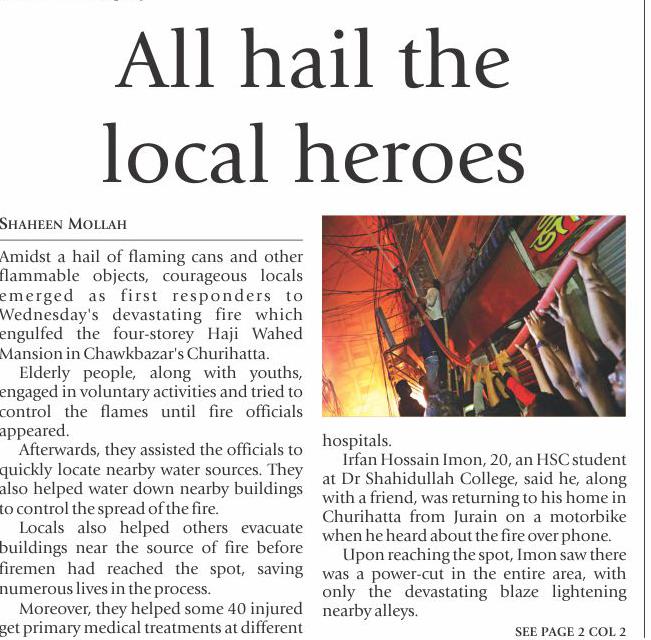 All hail the local heroes

SHAHEEN MOLLAH

Amidst a hail of flaming cans and other flammable objects, courageous locals emerged as first responders to Wednesday's devastating fire which engulfed the four-storey Haji Wahed Mansion in Chawkbazar's Churihatta.

Elderly people, along with youths, engaged in voluntary activities and tried to control the flames until fire officials appeared.

Afterwards, they assisted the officials to quickly locate nearby water sources. They also helped water down nearby buildings to control the spread of the fire.

Locals also helped others evacuate buildings near the source of fire before firemen had reached the spot, saving numerous lives in the process.

Moreover, they helped some 40 injured get primary medical treatments at different hospitals.

Irfan Hossain Imon, 20, an HSC student at Dr Shahidullah College, said he, along with a friend, was returning to his home in Churihatta from Jurain on a motorbike when he heard about the fire over phone.

Upon reaching the spot, Imon saw there was a power-cut in the entire area, with only the devastating blaze lightening nearby alleys.

SEE PAGE 2 COL 2